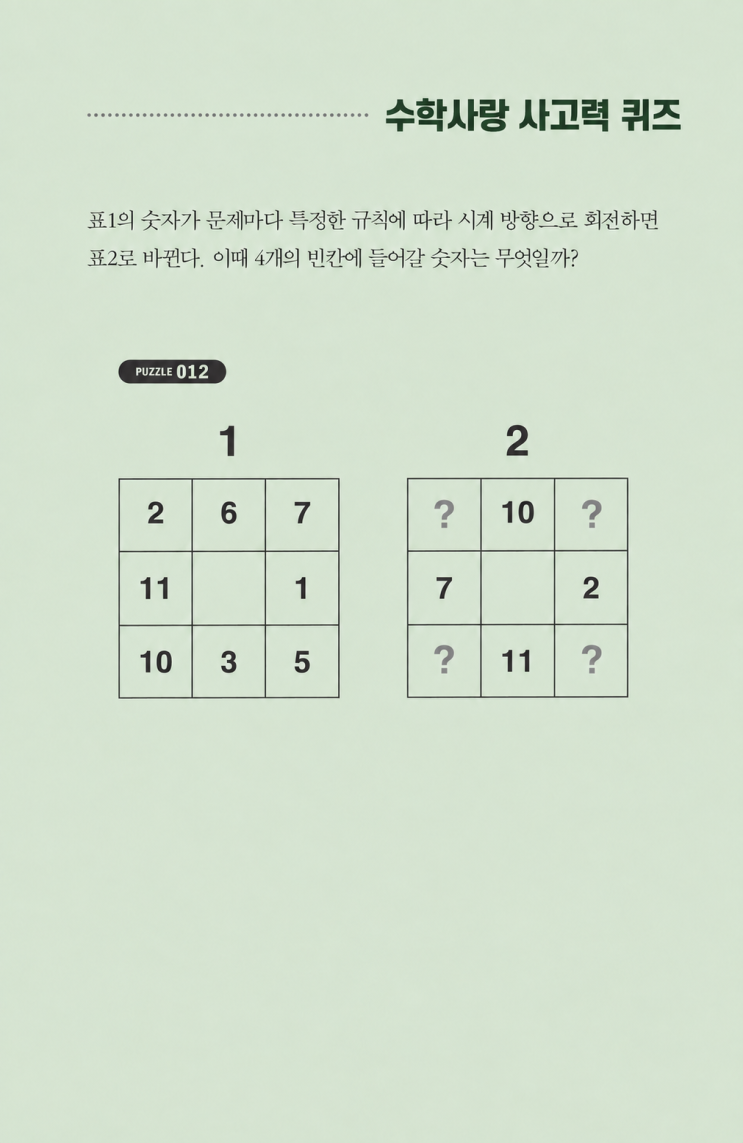 수학사랑 사고력 퀴즈

표1의 숫자가 문제마다 특정한 규칙에 따라 시계 방향으로 회전하면 표2로 바뀐다. 이때 4개의 빈칸에 들어갈 숫자는 무엇일까?

PUZZLE 012

1

| 2 | 6 | 7 |
|---|---|---|
| 11 |  | 1 |
| 10 | 3 | 5 |

2

| ? | 10 | ? |
|---|---|---|
| 7 |  | 2 |
| ? | 11 | ? |